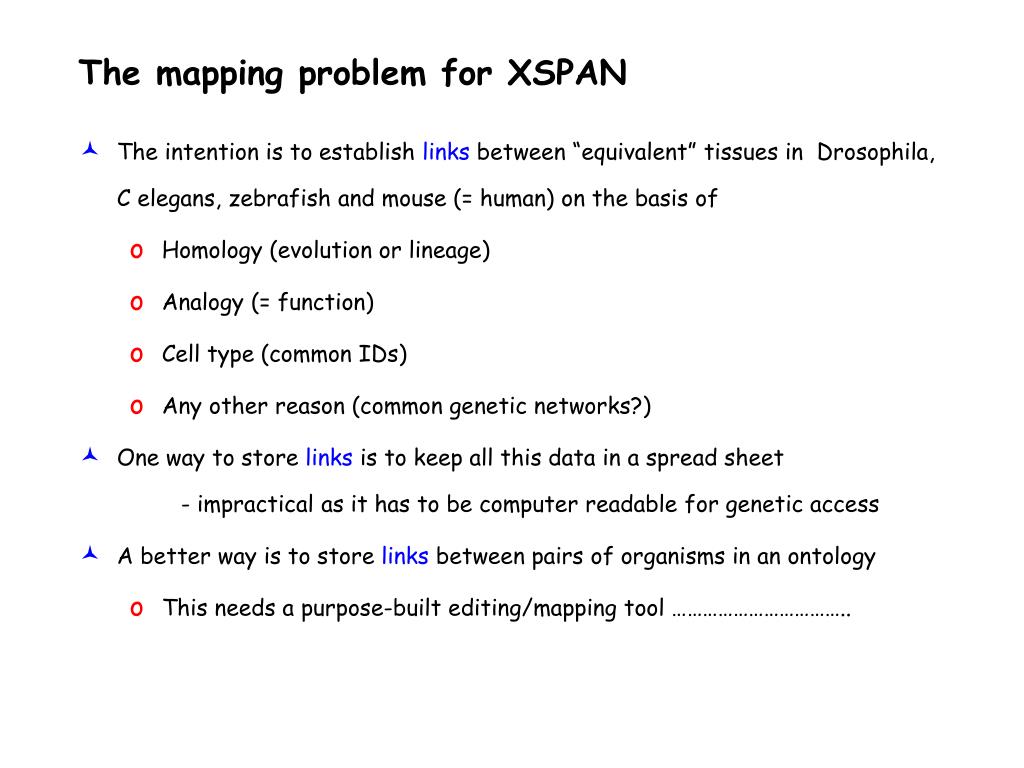 The mapping problem for XSPAN

The intention is to establish links between “equivalent” tissues in Drosophila, C elegans, zebrafish and mouse (= human) on the basis of

o Homology (evolution or lineage)

o Analogy (= function)

o Cell type (common IDs)

o Any other reason (common genetic networks?)

One way to store links is to keep all this data in a spread sheet

- impractical as it has to be computer readable for genetic access

A better way is to store links between pairs of organisms in an ontology

o This needs a purpose-built editing/mapping tool …………………………….